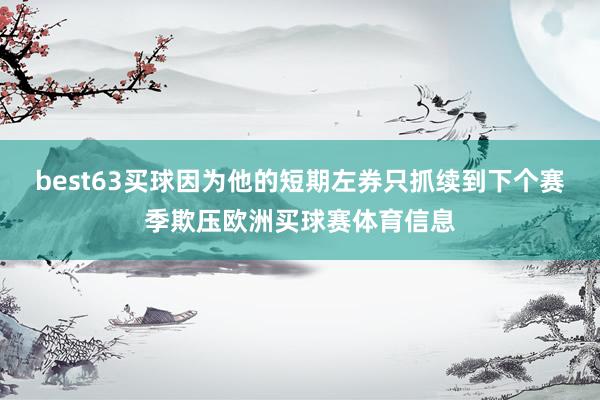 best63买球因为他的短期左券只抓续到下个赛季欺压欧洲买球赛体育信息